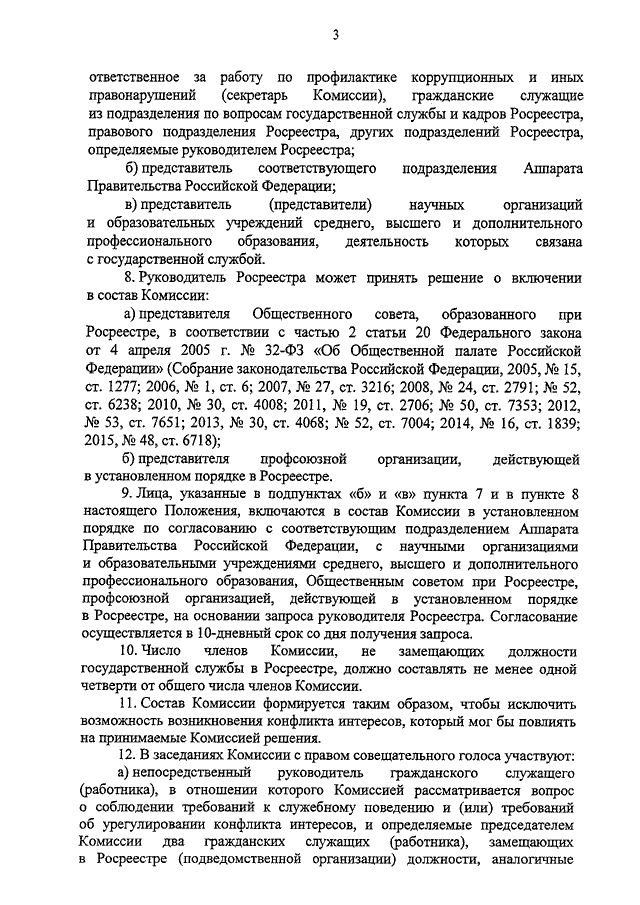 3

ответственное за работу по профилактике коррупционных и иных правонарушений (секретарь Комиссии), гражданские служащие из подразделения по вопросам государственной службы и кадров Росреестра, правового подразделения Росреестра, других подразделений Росреестра, определяемые руководителем Росреестра;

б) представитель соответствующего подразделения Аппарата Правительства Российской Федерации;

в) представитель (представители) научных организаций и образовательных учреждений среднего, высшего и дополнительного профессионального образования, деятельность которых связана с государственной службой.

8. Руководитель Росреестра может принять решение о включении в состав Комиссии:

а) представителя Общественного совета, образованного при Росреестре, в соответствии с частью 2 статьи 20 Федерального закона от 4 апреля 2005 г. № 32-ФЗ «Об Общественной палате Российской Федерации» (Собрание законодательства Российской Федерации, 2005, № 15, ст. 1277; 2006, № 1, ст. 6; 2007, № 27, ст. 3216; 2008, № 24, ст. 2791; № 52, ст. 6238; 2010, № 30, ст. 4008; 2011, № 19, ст. 2706; № 50, ст. 7353; 2012, № 53, ст. 7651; 2013, № 30, ст. 4068; № 52, ст. 7004; 2014, № 16, ст. 1839; 2015, № 48, ст. 6718);

б) представителя профсоюзной организации, действующей в установленном порядке в Росреестре.

9. Лица, указанные в подпунктах «б» и «в» пункта 7 и в пункте 8 настоящего Положения, включаются в состав Комиссии в установленном порядке по согласованию с соответствующим подразделением Аппарата Правительства Российской Федерации, с научными организациями и образовательными учреждениями среднего, высшего и дополнительного профессионального образования, Общественным советом при Росреестре, профсоюзной организацией, действующей в установленном порядке в Росреестре, на основании запроса руководителя Росреестра. Согласование осуществляется в 10-дневный срок со дня получения запроса.

10. Число членов Комиссии, не замещающих должности государственной службы в Росреестре, должно составлять не менее одной четверти от общего числа членов Комиссии.

11. Состав Комиссии формируется таким образом, чтобы исключить возможность возникновения конфликта интересов, который мог бы повлиять на принимаемые Комиссией решения.

12. В заседаниях Комиссии с правом совещательного голоса участвуют:

а) непосредственный руководитель гражданского служащего (работника), в отношении которого Комиссией рассматривается вопрос о соблюдении требований к служебному поведению и (или) требований об урегулировании конфликта интересов, и определяемые председателем Комиссии два гражданских служащих (работника), замещающих в Росреестре (подведомственной организации) должности, аналогичные